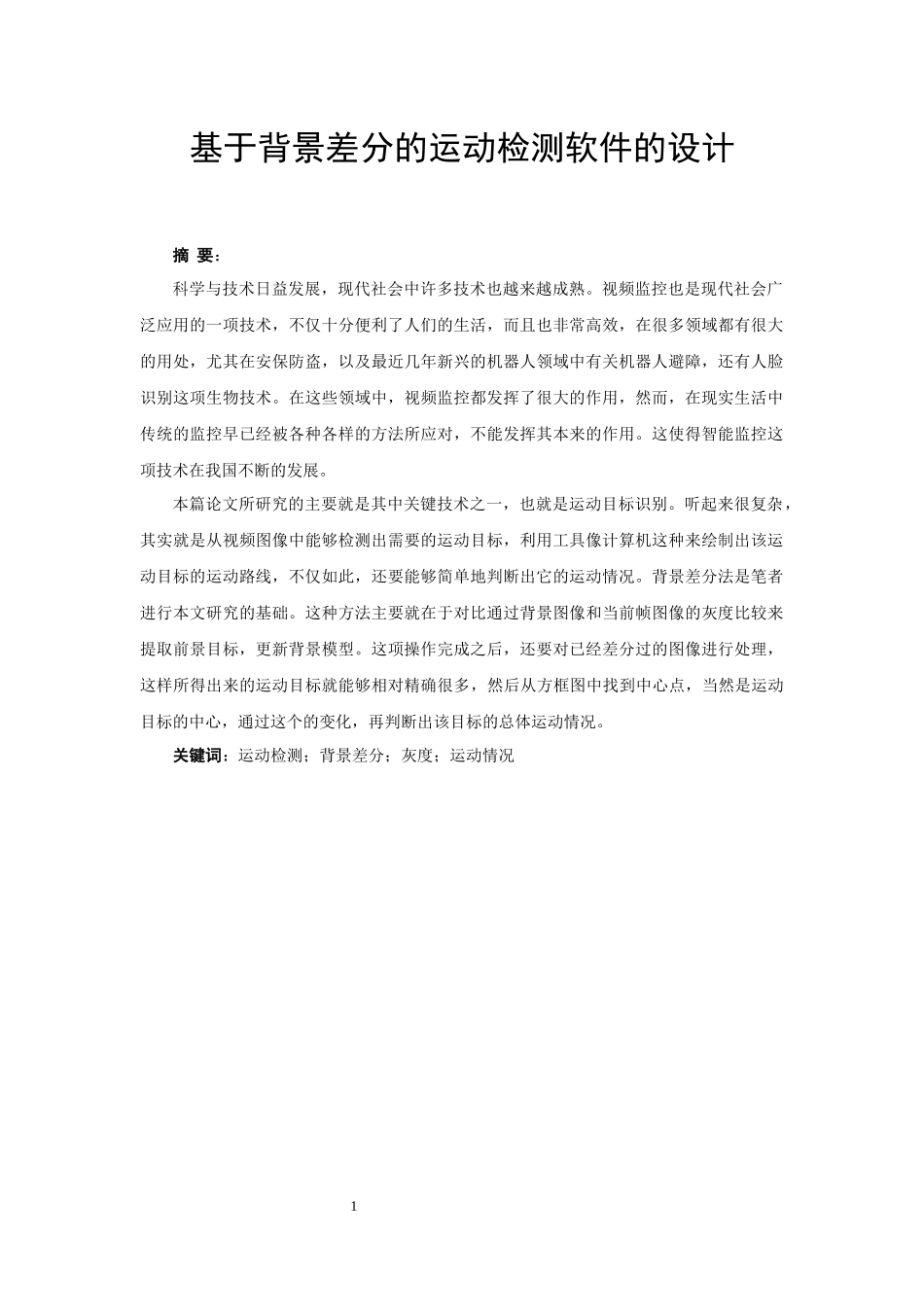 基于背景差分的运动检测软件的设计

摘 要：

科学与技术日益发展，现代社会中许多技术也越来越成熟。视频监控也是现代社会广泛应用的一项技术，不仅十分便利了人们的生活，而且也非常高效，在很多领域都有很大的用处，尤其在安保防盗，以及最近几年新兴的机器人领域中有关机器人避障，还有人脸识别这项生物技术。在这些领域中，视频监控都发挥了很大的作用，然而，在现实生活中传统的监控早已经被各种各样的方法所应对，不能发挥其本来的作用。这使得智能监控这项技术在我国不断的发展。

本篇论文所研究的主要就是其中关键技术之一，也就是运动目标识别。听起来很复杂，其实就是从视频图像中能够检测出需要的运动目标，利用工具像计算机这种来绘制出该运动目标的运动路线，不仅如此，还要能够简单地判断出它的运动情况。背景差分法是笔者进行本文研究的基础。这种方法主要就在于对比通过背景图像和当前帧图像的灰度比较来提取前景目标，更新背景模型。这项操作完成之后，还要对已经差分过的图像进行处理，这样所得出来的运动目标就能够相对精确很多，然后从方框图中找到中心点，当然是运动目标的中心，通过这个的变化，再判断出该目标的总体运动情况。

关键词：运动检测；背景差分；灰度；运动情况

1